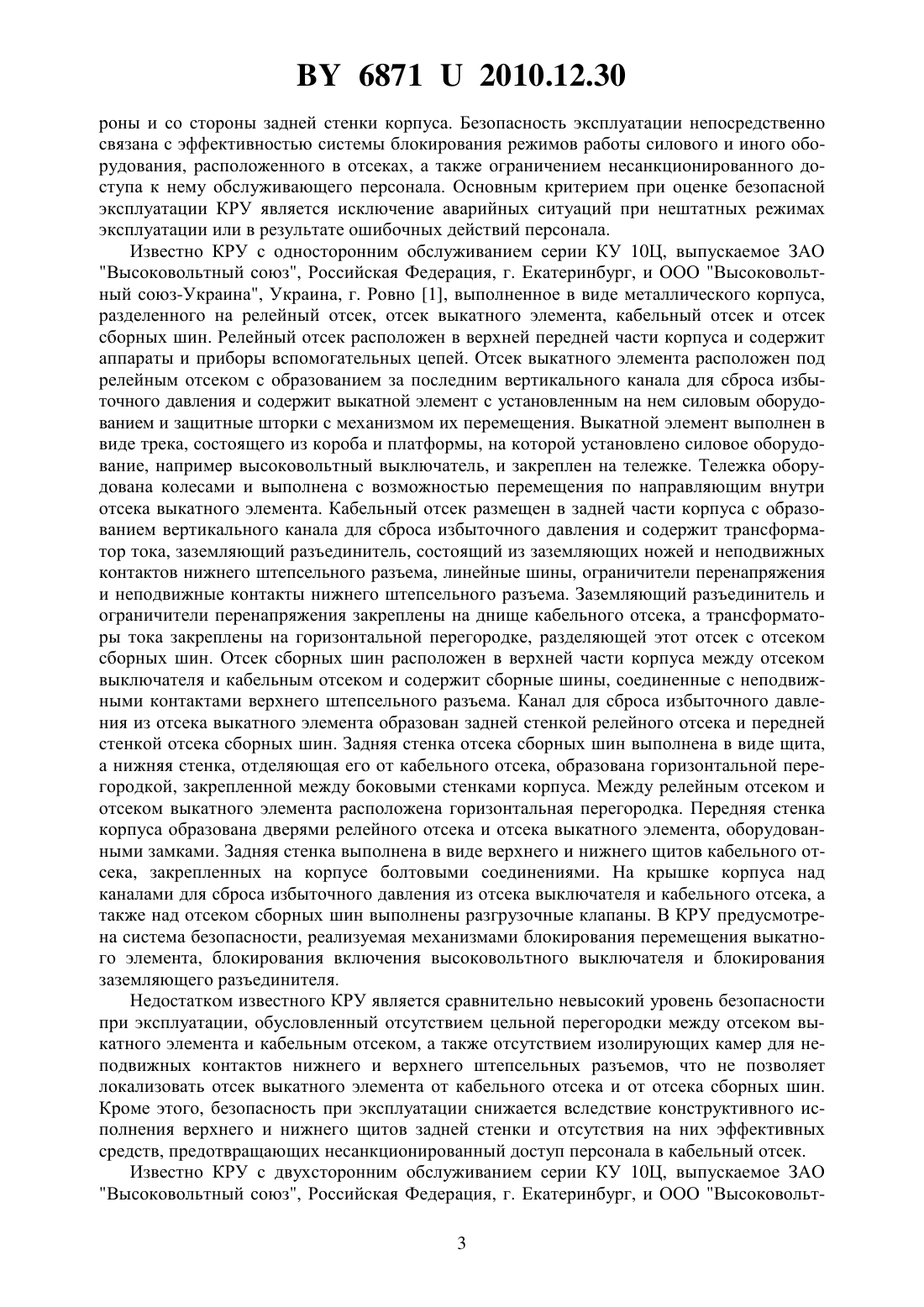 BY 6871 U 2010.12.30

роны и со стороны задней стенки корпуса. Безопасность эксплуатации непосредственно связана с эффективностью системы блокирования режимов работы силового и иного оборудования, расположенного в отсеках, а также ограничением несанкционированного доступа к нему обслуживающего персонала. Основным критерием при оценке безопасной эксплуатации КРУ является исключение аварийных ситуаций при нештатных режимах эксплуатации или в результате ошибочных действий персонала.

Известно КРУ с односторонним обслуживанием серии КУ 10Ц, выпускаемое ЗАО "Высоковольтный союз", Российская Федерация, г. Екатеринбург, и ООО "Высоковольтный союз-Украина", Украина, г. Ровно [1], выполненное в виде металлического корпуса, разделенного на релейный отсек, отсек выкатного элемента, кабельный отсек и отсек сборных шин. Релейный отсек расположен в верхней передней части корпуса и содержит аппараты и приборы вспомогательных цепей. Отсек выкатного элемента расположен под релейным отсеком с образованием за последним вертикального канала для сброса избыточного давления и содержит выкатной элемент с установленным на нем силовым оборудованием и защитные шторки с механизмом их перемещения. Выкатной элемент выполнен в виде трека, состоящего из короба и платформы, на которой установлено силовое оборудование, например высоковольтный выключатель, и закреплен на тележке. Тележка оборудована колесами и выполнена с возможностью перемещения по направляющим внутри отсека выкатного элемента. Кабельный отсек размещен в задней части корпуса с образованием вертикального канала для сброса избыточного давления и содержит трансформатор тока, заземляющий разъединитель, состоящий из заземляющих ножей и неподвижных контактов нижнего штепсельного разъема, линейные шины, ограничители перенапряжения и неподвижные контакты нижнего штепсельного разъема. Заземляющий разъединитель и ограничители перенапряжения закреплены на днище кабельного отсека, а трансформаторы тока закреплены на горизонтальной перегородке, разделяющей этот отсек с отсеком сборных шин. Отсек сборных шин расположен в верхней части корпуса между отсеком выключателя и кабельным отсеком и содержит сборные шины, соединенные с неподвижными контактами верхнего штепсельного разъема. Канал для сброса избыточного давления из отсека выкатного элемента образован задней стенкой релейного отсека и передней стенкой отсека сборных шин. Задняя стенка отсека сборных шин выполнена в виде щита, а нижняя стенка, отделяющая его от кабельного отсека, образована горизонтальной перегородкой, закрепленной между боковыми стенками корпуса. Между релейным отсеком и отсеком выкатного элемента расположена горизонтальная перегородка. Передняя стенка корпуса образована дверями релейного отсека и отсека выкатного элемента, оборудованными замками. Задняя стенка выполнена в виде верхнего и нижнего щитов кабельного отсека, закрепленных на корпусе болтовыми соединениями. На крышке корпуса над каналами для сброса избыточного давления из отсека выключателя и кабельного отсека, а также над отсеком сборных шин выполнены разгрузочные клапаны. В КРУ предусмотрена система безопасности, реализуемая механизмами блокирования перемещения выкатного элемента, блокирования включения высоковольтного выключателя и блокирования заземляющего разъединителя.

Недостатком известного КРУ является сравнительно невысокий уровень безопасности при эксплуатации, обусловленный отсутствием цельной перегородки между отсеком выкатного элемента и кабельным отсеком, а также отсутствием изолирующих камер для неподвижных контактов нижнего и верхнего штепсельных разъемов, что не позволяет локализовать отсек выкатного элемента от кабельного отсека и от отсека сборных шин. Кроме этого, безопасность при эксплуатации снижается вследствие конструктивного исполнения верхнего и нижнего щитов задней стенки и отсутствия на них эффективных средств, предотвращающих несанкционированный доступ персонала в кабельный отсек.

Известно КРУ с двухсторонним обслуживанием серии КУ 10Ц, выпускаемое ЗАО "Высоковольтный союз", Российская Федерация, г. Екатеринбург, и ООО "Высоковольт-

3